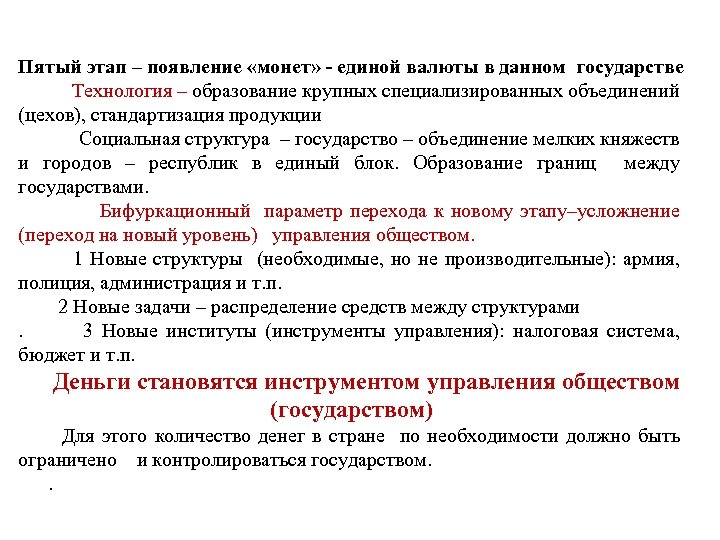 Пятый этап – появление «монет» - единой валюты в данном государстве

Технология – образование крупных специализированных объединений (цехов), стандартизация продукции

Социальная структура – государство – объединение мелких княжеств и городов – республик в единый блок. Образование границ между государствами.

Бифуркационный параметр перехода к новому этапу–усложнение (переход на новый уровень) управления обществом.

1 Новые структуры (необходимые, но не производительные): армия, полиция, администрация и т.п.

2 Новые задачи – распределение средств между структурами

. 3 Новые институты (инструменты управления): налоговая система, бюджет и т.п.

Деньги становятся инструментом управления обществом (государством)

Для этого количество денег в стране по необходимости должно быть ограничено и контролироваться государством.

.